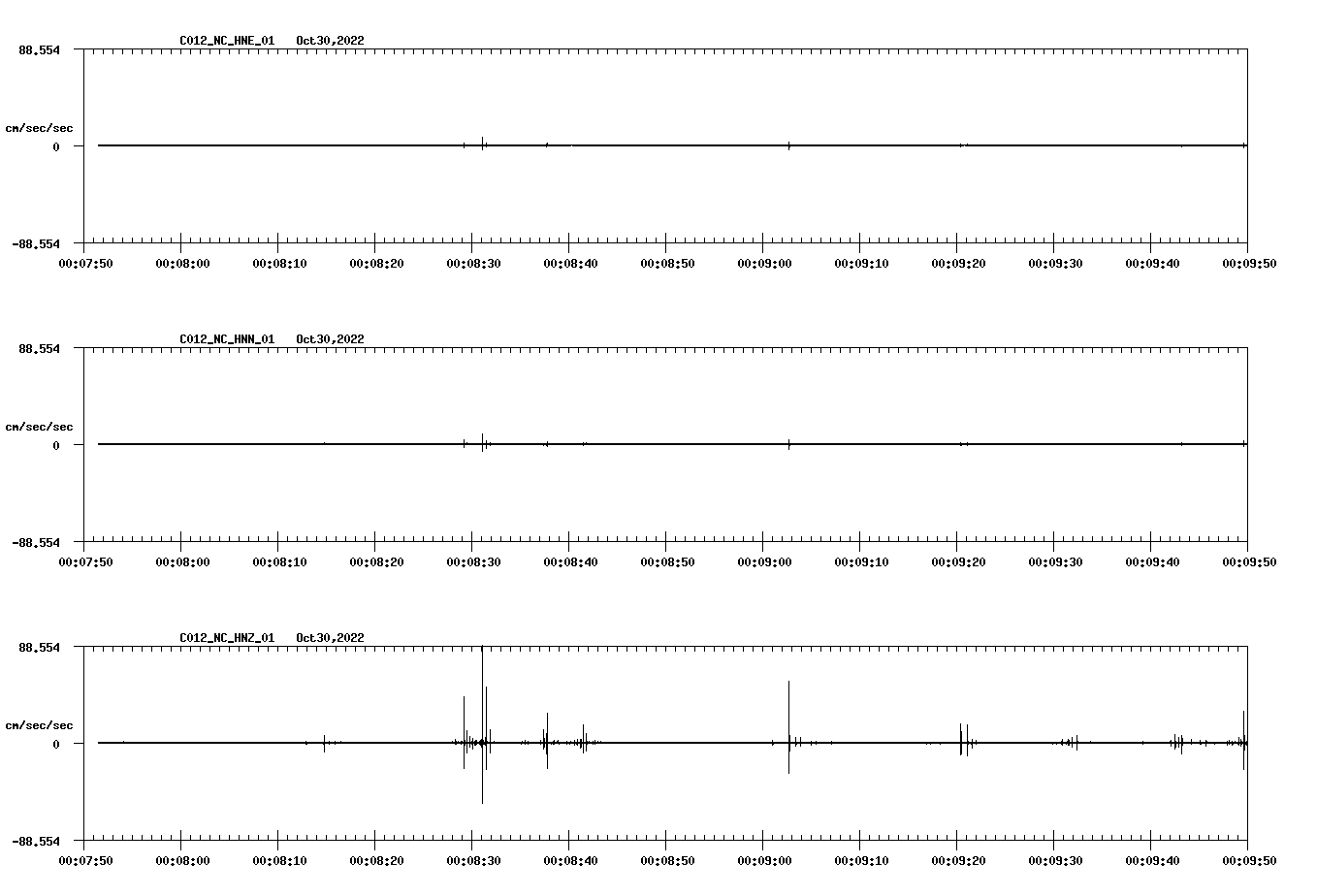 C012_NC_HNE_01 Oct30,2022

88.554

cm/sec/sec

0

-88.554

00:07:50 00:08:00 00:08:10 00:08:20 00:08:30 00:08:40 00:08:50 00:09:00 00:09:10 00:09:20 00:09:30 00:09:40 00:09:50

C012_NC_HNN_01 Oct30,2022

88.554

cm/sec/sec

0

-88.554

00:07:50 00:08:00 00:08:10 00:08:20 00:08:30 00:08:40 00:08:50 00:09:00 00:09:10 00:09:20 00:09:30 00:09:40 00:09:50

C012_NC_HNZ_01 Oct30,2022

88.554

cm/sec/sec

0

-88.554

00:07:50 00:08:00 00:08:10 00:08:20 00:08:30 00:08:40 00:08:50 00:09:00 00:09:10 00:09:20 00:09:30 00:09:40 00:09:50